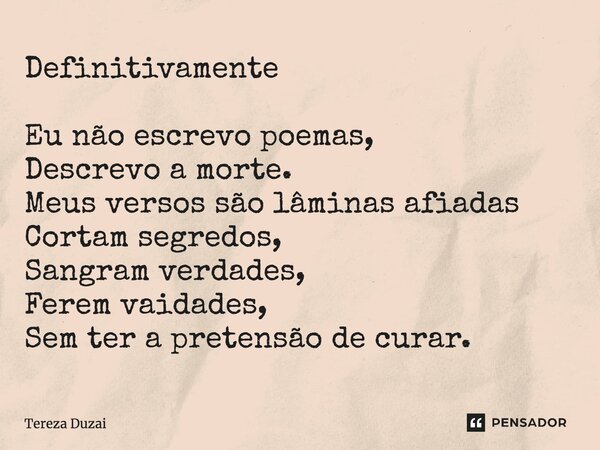 Definitivamente

Eu não escrevo poemas,
Descrevo a morte.
Meus versos são lâminas afiadas
Cortam segredos,
Sangram verdades,
Ferem vaidades,
Sem ter a pretensão de curar.

Tereza Duzai

PENSADOR